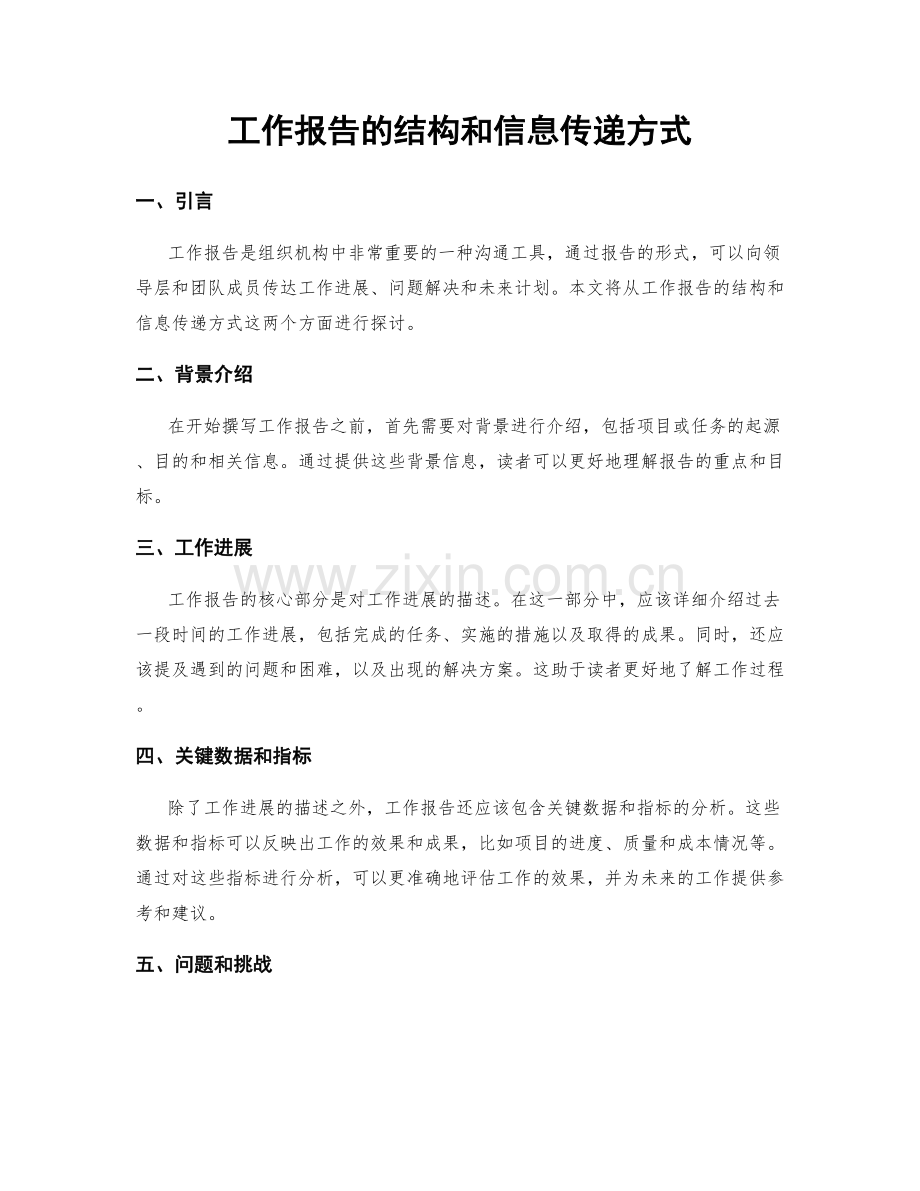 工作报告的结构和信息传递方式

一、引言

工作报告是组织机构中非常重要的一种沟通工具，通过报告的形式，可以向领导层和团队成员传达工作进展、问题解决和未来计划。本文将从工作报告的结构和信息传递方式这两个方面进行探讨。

二、背景介绍

在开始撰写工作报告之前，首先需要对背景进行介绍，包括项目或任务的起源、目的和相关信息。通过提供这些背景信息，读者可以更好地理解报告的重点和目标。

三、工作进展

工作报告的核心部分是对工作进展的描述。在这一部分中，应该详细介绍过去一段时间的工作进展，包括完成的任务、实施的措施以及取得的成果。同时，还应该提及遇到的问题和困难，以及出现的解决方案。这助于读者更好地了解工作过程。

四、关键数据和指标

除了工作进展的描述之外，工作报告还应该包含关键数据和指标的分析。这些数据和指标可以反映出工作的效果和成果，比如项目的进度、质量和成本情况等。通过对这些指标进行分析，可以更准确地评估工作的效果，并为未来的工作提供参考和建议。

五、问题和挑战

www.zixin.com.cn